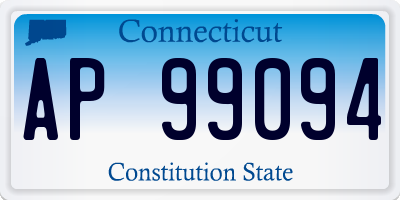 Connecticut

AP 99094

Constitution State